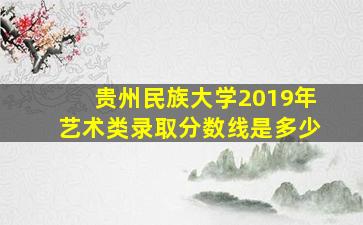 贵州民族大学2019年
艺术类录取分数线是多少